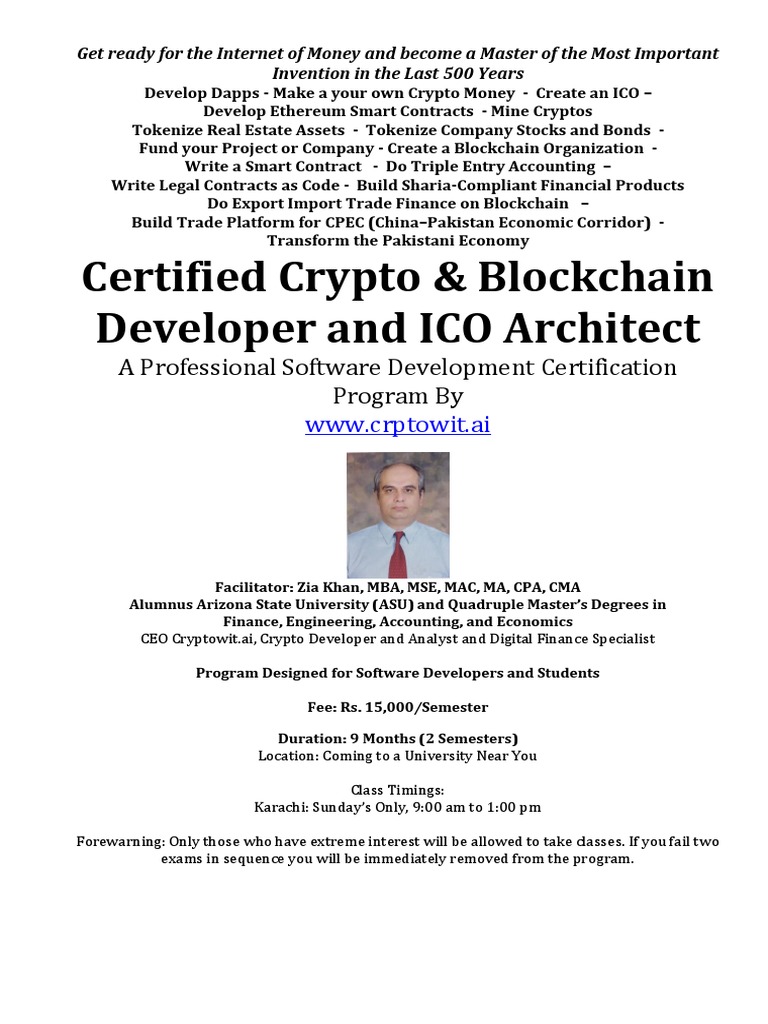 Get ready for the Internet of Money and become a Master of the Most Important Invention in the Last 500 Years
Develop Dapps - Make a your own Crypto Money - Create an ICO –
Develop Ethereum Smart Contracts - Mine Cryptos
Tokenize Real Estate Assets - Tokenize Company Stocks and Bonds -
Fund your Project or Company - Create a Blockchain Organization -
Write a Smart Contract - Do Triple Entry Accounting –
Write Legal Contracts as Code - Build Sharia-Compliant Financial Products
Do Export Import Trade Finance on Blockchain –
Build Trade Platform for CPEC (China–Pakistan Economic Corridor) -
Transform the Pakistani Economy

Certified Crypto & Blockchain Developer and ICO Architect

A Professional Software Development Certification Program By
www.crptowit.ai

Facilitator: Zia Khan, MBA, MSE, MAC, MA, CPA, CMA
Alumnus Arizona State University (ASU) and Quadruple Master's Degrees in Finance, Engineering, Accounting, and Economics
CEO Cryptowit.ai, Crypto Developer and Analyst and Digital Finance Specialist

Program Designed for Software Developers and Students

Fee: Rs. 15,000/Semester

Duration: 9 Months (2 Semesters)
Location: Coming to a University Near You

Class Timings:
Karachi: Sunday's Only, 9:00 am to 1:00 pm

Forewarning: Only those who have extreme interest will be allowed to take classes. If you fail two exams in sequence you will be immediately removed from the program.